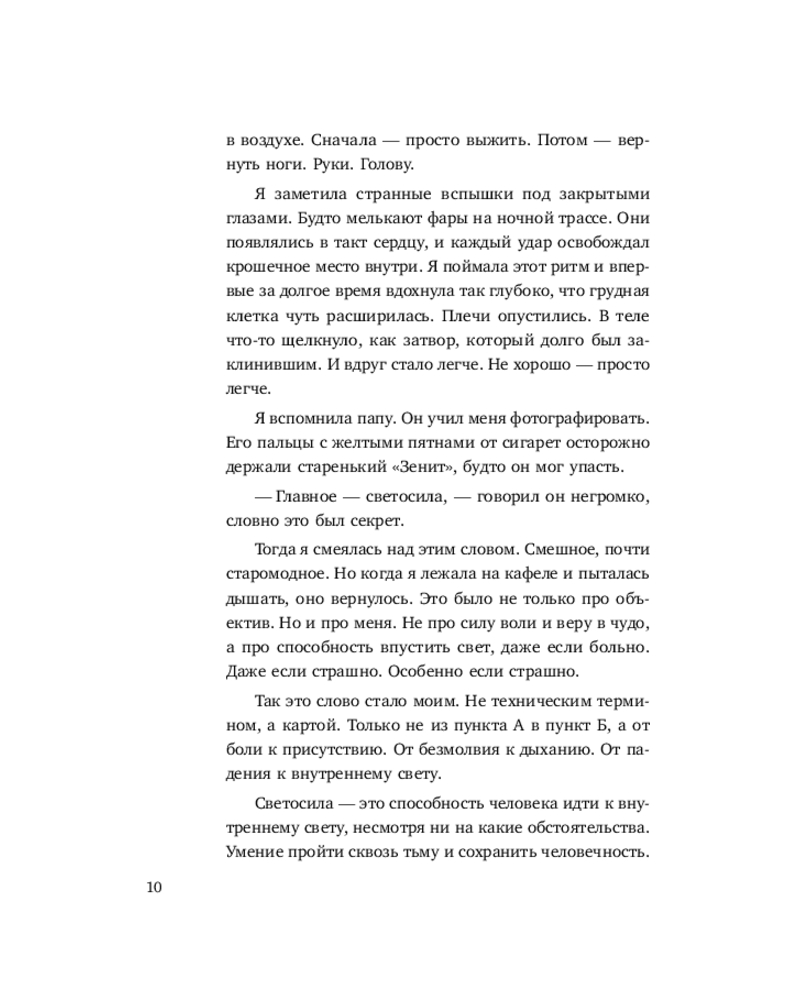 в воздухе. Сначала — просто выжить. Потом — вернуть ноги. Руки. Голову.

Я заметила странные вспышки под закрытыми глазами. Будто мелькают фары на ночной трассе. Они появлялись в такт сердцу, и каждый удар освобождал крошечное место внутри. Я поймала этот ритм и впервые за долгое время вдохнула так глубоко, что грудная клетка чуть расширилась. Плечи опустились. В теле что-то щелкнуло, как затвор, который долго был заклинившим. И вдруг стало легче. Не хорошо — просто легче.

Я вспомнила папу. Он учил меня фотографировать. Его пальцы с желтыми пятнами от сигарет осторожно держали старенький «Зенит», будто он мог упасть.

— Главное — светосила, — говорил он негромко, словно это был секрет.

Тогда я смеялась над этим словом. Смешное, почти старомодное. Но когда я лежала на кафеле и пыталась дышать, оно вернулось. Это было не только про объектив. Но и про меня. Не про силу воли и веру в чудо, а про способность впустить свет, даже если больно. Даже если страшно. Особенно если страшно.

Так это слово стало моим. Не техническим термином, а картой. Только не из пункта А в пункт Б, а от боли к присутствию. От безмолвия к дыханию. От падения к внутреннему свету.

Светосила — это способность человека идти к внутреннему свету, несмотря ни на какие обстоятельства. Умение пройти сквозь тьму и сохранить человечность.

10